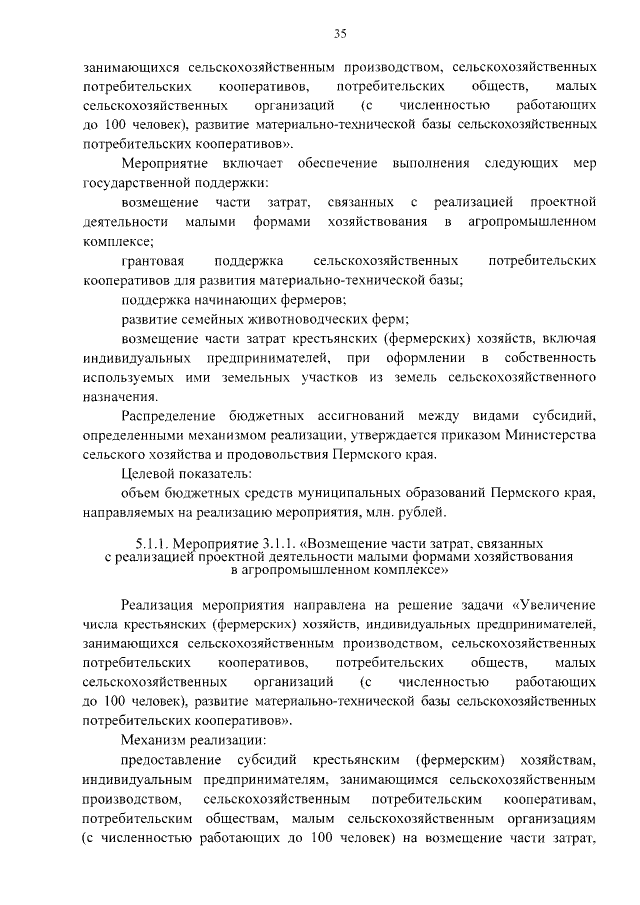 35

занимающихся сельскохозяйственным производством, сельскохозяйственных потребительских кооперативов, потребительских обществ, малых сельскохозяйственных организаций (с численностью работающих до 100 человек), развитие материально-технической базы сельскохозяйственных потребительских кооперативов».

Мероприятие включает обеспечение выполнения следующих мер государственной поддержки:

возмещение части затрат, связанных с реализацией проектной деятельности малыми формами хозяйствования в агропромышленном комплексе;

грантовая поддержка сельскохозяйственных потребительских кооперативов для развития материально-технической базы;

поддержка начинающих фермеров;

развитие семейных животноводческих ферм;

возмещение части затрат крестьянских (фермерских) хозяйств, включая индивидуальных предпринимателей, при оформлении в собственность используемых ими земельных участков из земель сельскохозяйственного назначения.

Распределение бюджетных ассигнований между видами субсидий, определенными механизмом реализации, утверждается приказом Министерства сельского хозяйства и продовольствия Пермского края.

Целевой показатель:

объем бюджетных средств муниципальных образований Пермского края, направляемых на реализацию мероприятия, млн. рублей.

5.1.1. Мероприятие 3.1.1. «Возмещение части затрат, связанных с реализацией проектной деятельности малыми формами хозяйствования в агропромышленном комплексе»

Реализация мероприятия направлена на решение задачи «Увеличение числа крестьянских (фермерских) хозяйств, индивидуальных предпринимателей, занимающихся сельскохозяйственным производством, сельскохозяйственных потребительских кооперативов, потребительских обществ, малых сельскохозяйственных организаций (с численностью работающих до 100 человек), развитие материально-технической базы сельскохозяйственных потребительских кооперативов».

Механизм реализации:

предоставление субсидий крестьянским (фермерским) хозяйствам, индивидуальным предпринимателям, занимающимся сельскохозяйственным производством, сельскохозяйственным потребительским кооперативам, потребительским обществам, малым сельскохозяйственным организациям (с численностью работающих до 100 человек) на возмещение части затрат,